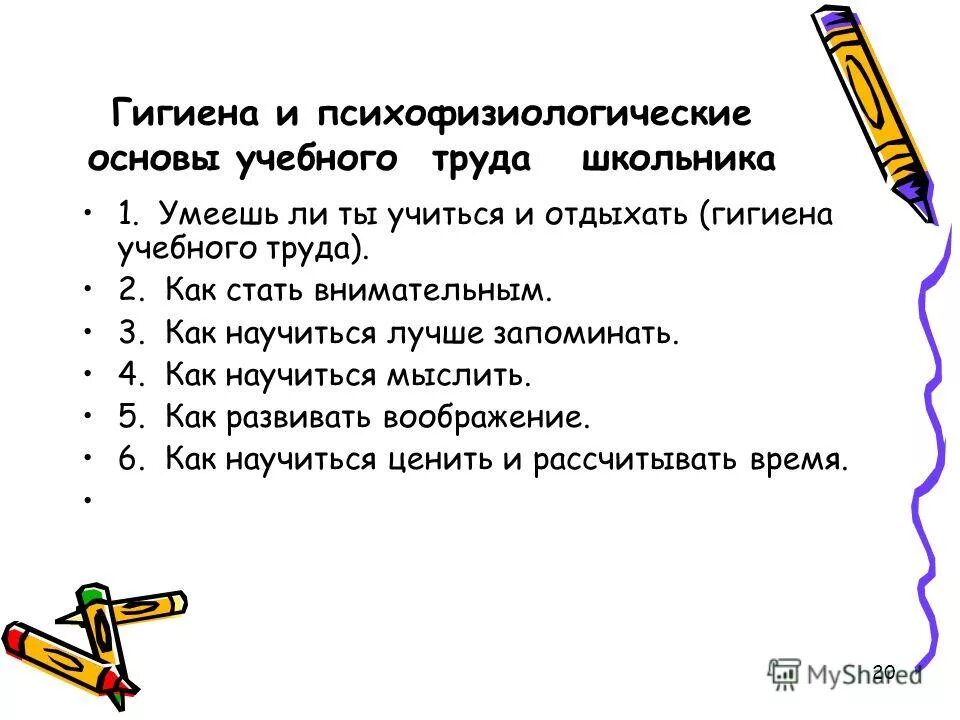 Гигиена и психофизиологические основы учебного труда школьника

• 1. Умеешь ли ты учиться и отдыхать (гигиена учебного труда).
• 2. Как стать внимательным.
• 3. Как научиться лучше запоминать.
• 4. Как научиться мыслить.
• 5. Как развивать воображение.
• 6. Как научиться ценить и рассчитывать время.
•

20

MyShared